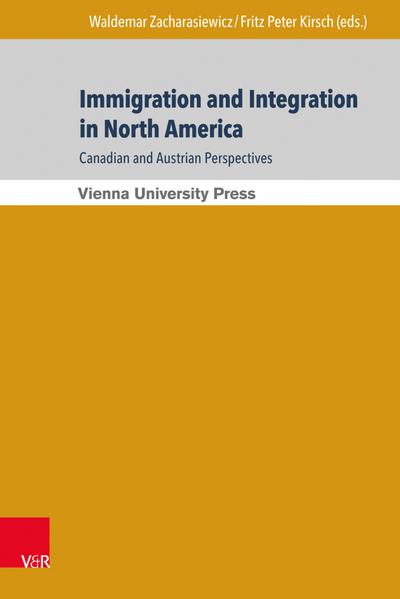 Waldemar Zacharasiewicz / Fritz Peter Kirsch (eds.)

Immigration and Integration in North America

Canadian and Austrian Perspectives

Vienna University Press

V&R